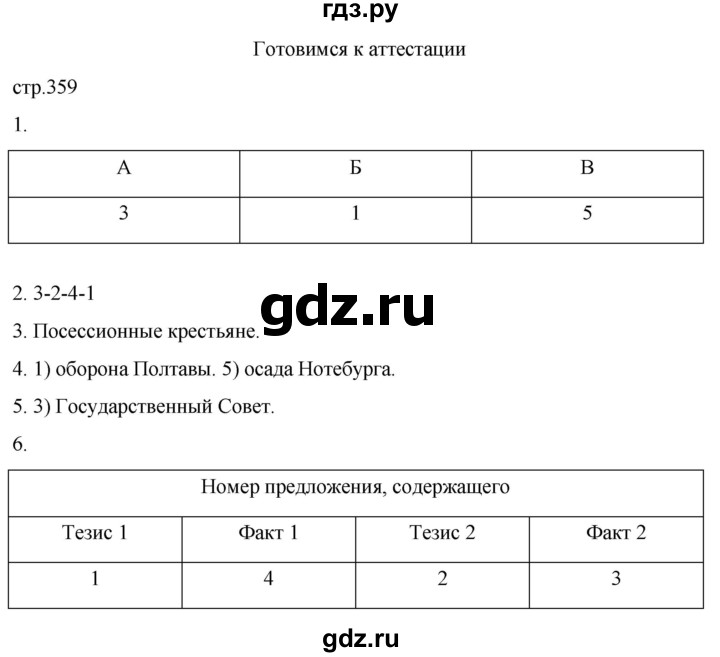 гдз.ру

Готовимся к аттестации

стр.359

1.

| А | Б | В |
|---|---|---|
| 3 | 1 | 5 |

2. 3-2-4-1

gdz.ru

3. Посессионные крестьяне.

4. 1) оборона Полтавы. 5) осада Нотебурга.

5. 3) Государственный Совет.

6.

| Номер предложения, содержащего | | | |
|---|---|---|---|
| Тезис 1 | Факт 1 | Тезис 2 | Факт 2 |
| 1 | 4 | 2 | 3 |

gdz.ru